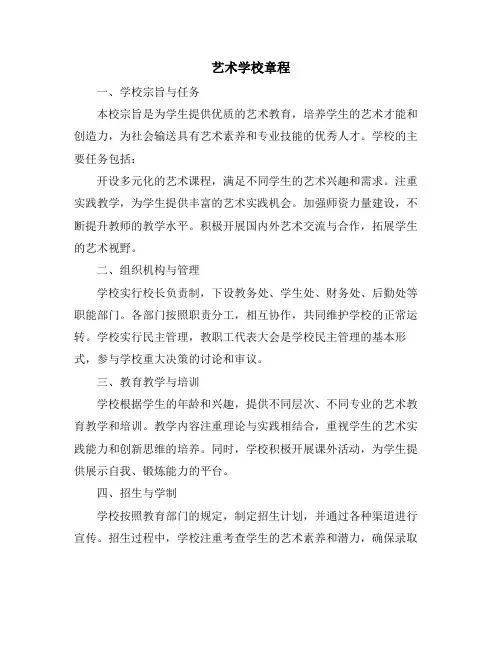 艺术学校章程

一、学校宗旨与任务

本校宗旨是为学生提供优质的艺术教育，培养学生的艺术才能和创造力，为社会输送具有艺术素养和专业技能的优秀人才。学校的主要任务包括：

开设多元化的艺术课程，满足不同学生的艺术兴趣和需求。注重实践教学，为学生提供丰富的艺术实践机会。加强师资力量建设，不断提升教师的教学水平。积极开展国内外艺术交流与合作，拓展学生的艺术视野。

二、组织机构与管理

学校实行校长负责制，下设教务处、学生处、财务处、后勤处等职能部门。各部门按照职责分工，相互协作，共同维护学校的正常运转。学校实行民主管理，教职工代表大会是学校民主管理的基本形式，参与学校重大决策的讨论和审议。

三、教育教学与培训

学校根据学生的年龄和兴趣，提供不同层次、不同专业的艺术教育教学和培训。教学内容注重理论与实践相结合，重视学生的艺术实践能力和创新思维的培养。同时，学校积极开展课外活动，为学生提供展示自我、锻炼能力的平台。

四、招生与学制

学校按照教育部门的规定，制定招生计划，并通过各种渠道进行宣传。招生过程中，学校注重考查学生的艺术素养和潜力，确保录取